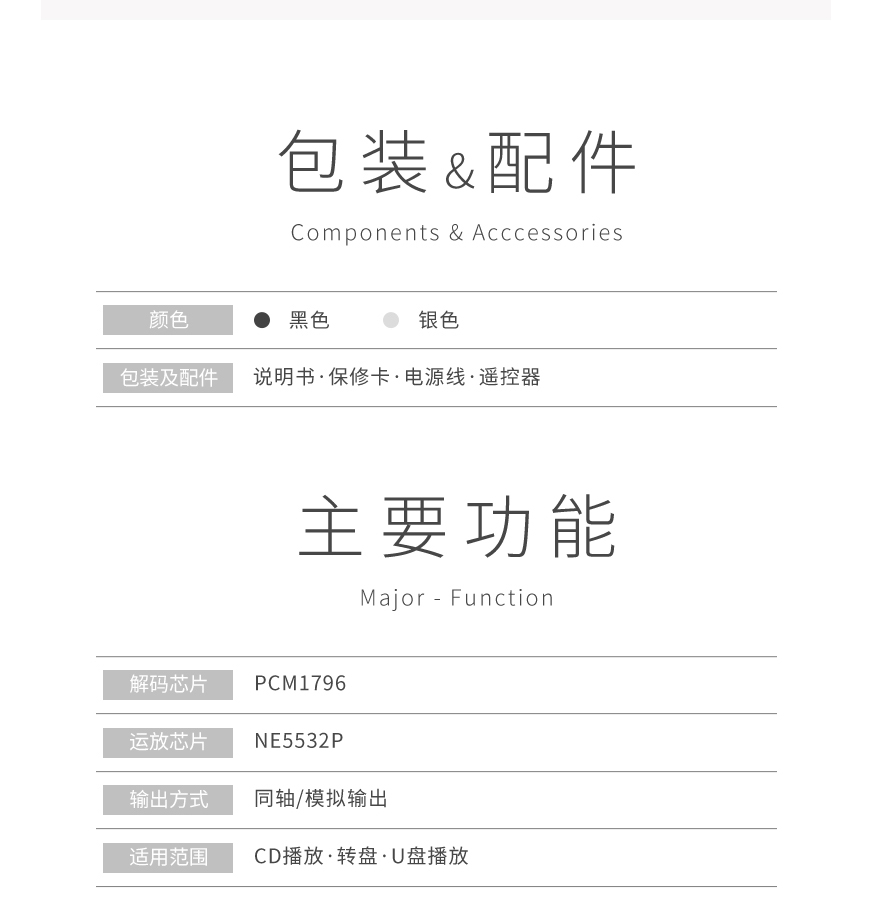 包装&配件

Components & Acccessories

| 颜色 | 黑色　银色 |
|---|---|
| 包装及配件 | 说明书·保修卡·电源线·遥控器 |

主要功能

Major - Function

| 解码芯片 | PCM1796 |
|---|---|
| 运放芯片 | NE5532P |
| 输出方式 | 同轴/模拟输出 |
| 适用范围 | CD播放·转盘·U盘播放 |